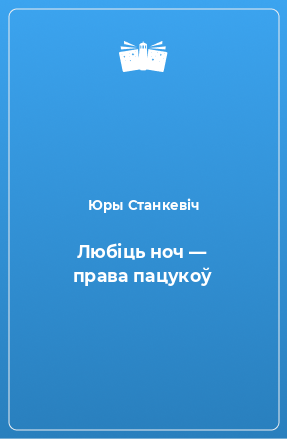 Юры Станкевіч

Любіць ноч — права пацукоў